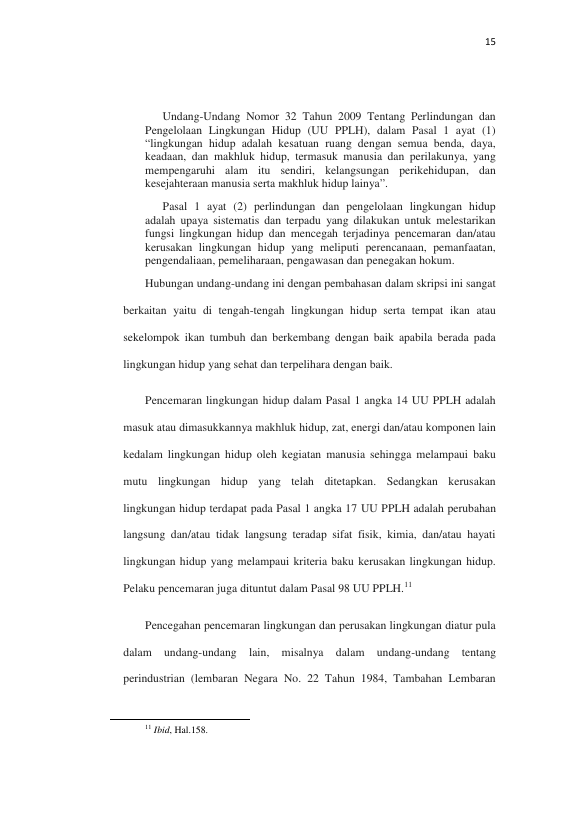 15

Undang-Undang Nomor 32 Tahun 2009 Tentang Perlindungan dan Pengelolaan Lingkungan Hidup (UU PPLH), dalam Pasal 1 ayat (1) "lingkungan hidup adalah kesatuan ruang dengan semua benda, daya, keadaan, dan makhluk hidup, termasuk manusia dan perilakunya, yang mempengaruhi alam itu sendiri, kelangsungan perikehidupan, dan kesejahteraan manusia serta makhluk hidup lainya".

Pasal 1 ayat (2) perlindungan dan pengelolaan lingkungan hidup adalah upaya sistematis dan terpadu yang dilakukan untuk melestarikan fungsi lingkungan hidup dan mencegah terjadinya pencemaran dan/atau kerusakan lingkungan hidup yang meliputi perencanaan, pemanfaatan, pengendaliaan, pemeliharaan, pengawasan dan penegakan hokum.

Hubungan undang-undang ini dengan pembahasan dalam skripsi ini sangat berkaitan yaitu di tengah-tengah lingkungan hidup serta tempat ikan atau sekelompok ikan tumbuh dan berkembang dengan baik apabila berada pada lingkungan hidup yang sehat dan terpelihara dengan baik.

Pencemaran lingkungan hidup dalam Pasal 1 angka 14 UU PPLH adalah masuk atau dimasukkannya makhluk hidup, zat, energi dan/atau komponen lain kedalam lingkungan hidup oleh kegiatan manusia sehingga melampaui baku mutu lingkungan hidup yang telah ditetapkan. Sedangkan kerusakan lingkungan hidup terdapat pada Pasal 1 angka 17 UU PPLH adalah perubahan langsung dan/atau tidak langsung teradap sifat fisik, kimia, dan/atau hayati lingkungan hidup yang melampaui kriteria baku kerusakan lingkungan hidup. Pelaku pencemaran juga dituntut dalam Pasal 98 UU PPLH.$^{11}$

Pencegahan pencemaran lingkungan dan perusakan lingkungan diatur pula dalam undang-undang lain, misalnya dalam undang-undang tentang perindustrian (lembaran Negara No. 22 Tahun 1984, Tambahan Lembaran

$^{11}$ Ibid, Hal.158.